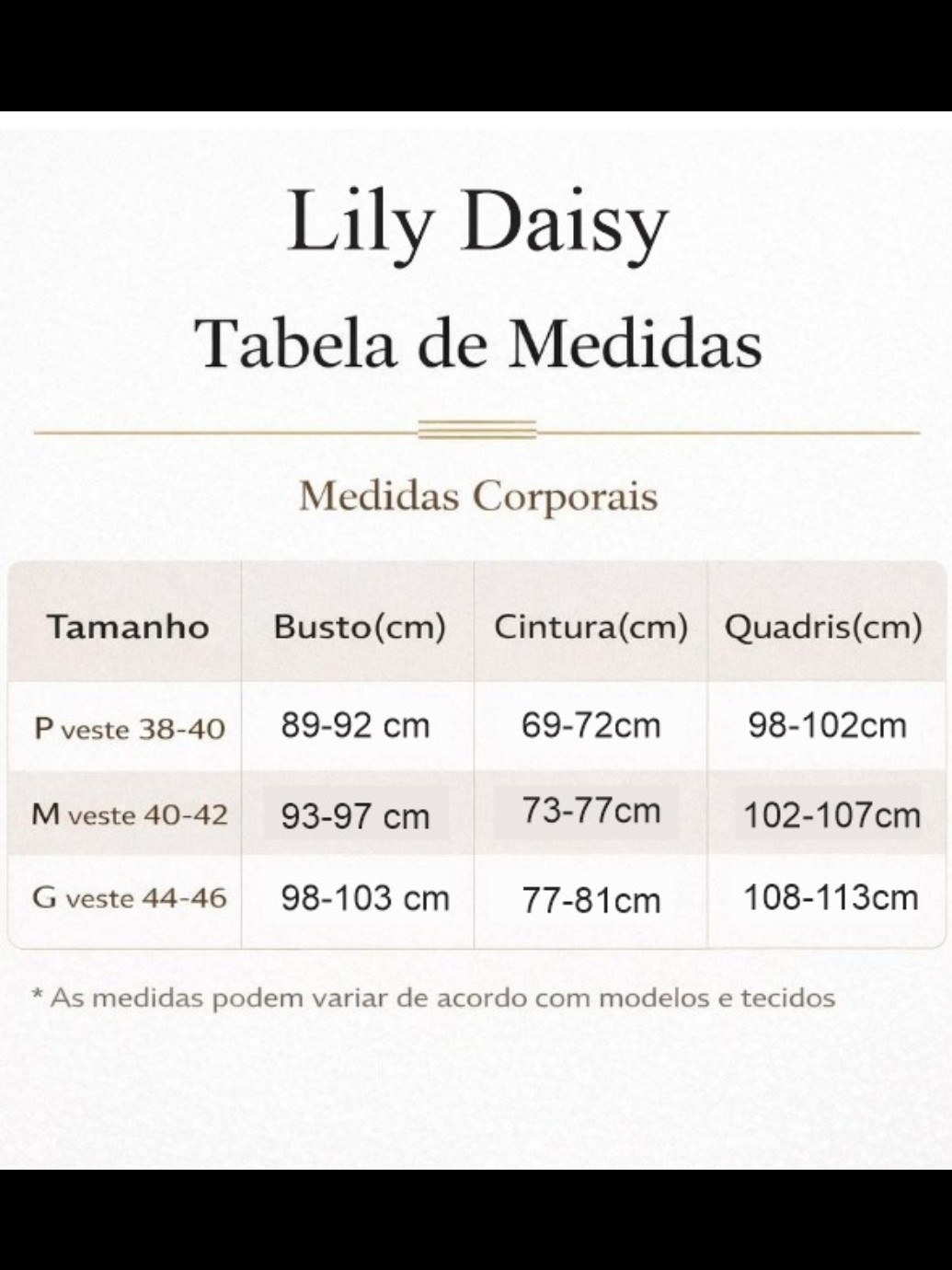 Lily Daisy

Tabela de Medidas

Medidas Corporais

| Tamanho | Busto(cm) | Cintura(cm) | Quadris(cm) |
|---|---|---|---|
| P veste 38-40 | 89-92 cm | 69-72cm | 98-102cm |
| M veste 40-42 | 93-97 cm | 73-77cm | 102-107cm |
| G veste 44-46 | 98-103 cm | 77-81cm | 108-113cm |

* As medidas podem variar de acordo com modelos e tecidos